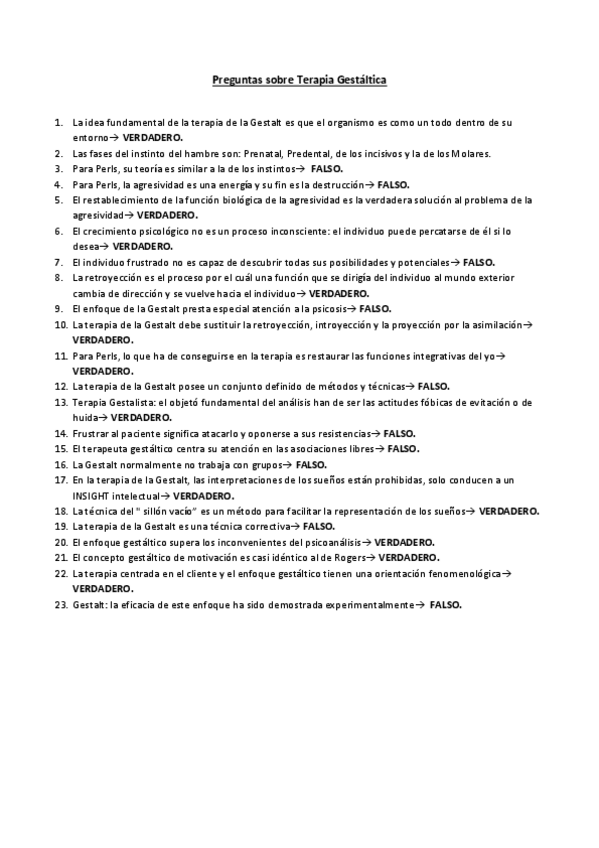 Preguntas sobre Terapia Gestáltica

1. La idea fundamental de la terapia de la Gestalt es que el organismo es como un todo dentro de su entorno→ VERDADERO.
2. Las fases del instinto del hambre son: Prenatal, Predental, de los incisivos y la de los Molares.
3. Para Perls, su teoría es similar a la de los instintos→ FALSO.
4. Para Perls, la agresividad es una energía y su fin es la destrucción→ FALSO.
5. El restablecimiento de la función biológica de la agresividad es la verdadera solución al problema de la agresividad→ VERDADERO.
6. El crecimiento psicológico no es un proceso inconsciente: el individuo puede percatarse de él si lo desea→ VERDADERO.
7. El individuo frustrado no es capaz de descubrir todas sus posibilidades y potenciales→ FALSO.
8. La retroyección es el proceso por el cuál una función que se dirigía del individuo al mundo exterior cambia de dirección y se vuelve hacia el individuo→ VERDADERO.
9. El enfoque de la Gestalt presta especial atención a la psicosis→ FALSO.
10. La terapia de la Gestalt debe sustituir la retroyección, introyección y la proyección por la asimilación→ VERDADERO.
11. Para Perls, lo que ha de conseguirse en la terapia es restaurar las funciones integrativas del yo→ VERDADERO.
12. La terapia de la Gestalt posee un conjunto definido de métodos y técnicas→ FALSO.
13. Terapia Gestalista: el objetó fundamental del análisis han de ser las actitudes fóbicas de evitación o de huida→ VERDADERO.
14. Frustrar al paciente significa atacarlo y oponerse a sus resistencias→ FALSO.
15. El terapeuta gestáltico centra su atención en las asociaciones libres→ FALSO.
16. La Gestalt normalmente no trabaja con grupos→ FALSO.
17. En la terapia de la Gestalt, las interpretaciones de los sueños están prohibidas, solo conducen a un INSIGHT intelectual→ VERDADERO.
18. La técnica del " sillón vacío" es un método para facilitar la representación de los sueños→ VERDADERO.
19. La terapia de la Gestalt es una técnica correctiva→ FALSO.
20. El enfoque gestáltico supera los inconvenientes del psicoanálisis→ VERDADERO.
21. El concepto gestáltico de motivación es casi idéntico al de Rogers→ VERDADERO.
22. La terapia centrada en el cliente y el enfoque gestáltico tienen una orientación fenomenológica→ VERDADERO.
23. Gestalt: la eficacia de este enfoque ha sido demostrada experimentalmente→ FALSO.